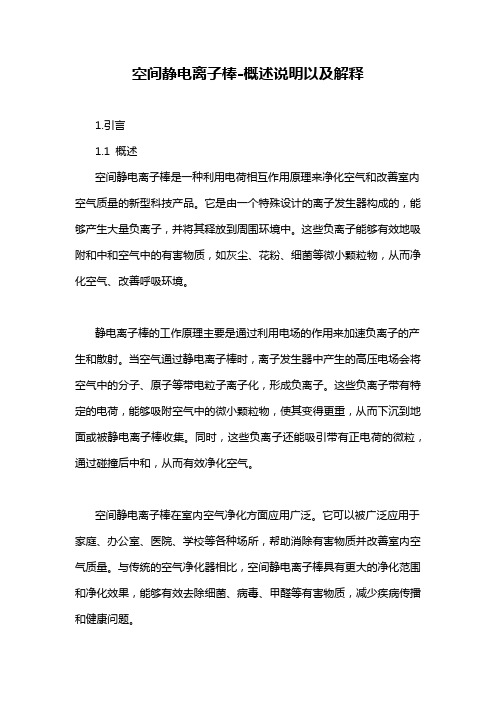 空间静电离子棒-概述说明以及解释

1.引言

1.1 概述

空间静电离子棒是一种利用电荷相互作用原理来净化空气和改善室内空气质量的新型科技产品。它是由一个特殊设计的离子发生器构成的，能够产生大量负离子，并将其释放到周围环境中。这些负离子能够有效地吸附和中和空气中的有害物质，如灰尘、花粉、细菌等微小颗粒物，从而净化空气、改善呼吸环境。

静电离子棒的工作原理主要是通过利用电场的作用来加速负离子的产生和散射。当空气通过静电离子棒时，离子发生器中产生的高压电场会将空气中的分子、原子等带电粒子离子化，形成负离子。这些负离子带有特定的电荷，能够吸附空气中的微小颗粒物，使其变得更重，从而下沉到地面或被静电离子棒收集。同时，这些负离子还能吸引带有正电荷的微粒，通过碰撞后中和，从而有效净化空气。

空间静电离子棒在室内空气净化方面应用广泛。它可以被广泛应用于家庭、办公室、医院、学校等各种场所，帮助消除有害物质并改善室内空气质量。与传统的空气净化器相比，空间静电离子棒具有更大的净化范围和净化效果，能够有效去除细菌、病毒、甲醛等有害物质，减少疾病传播和健康问题。